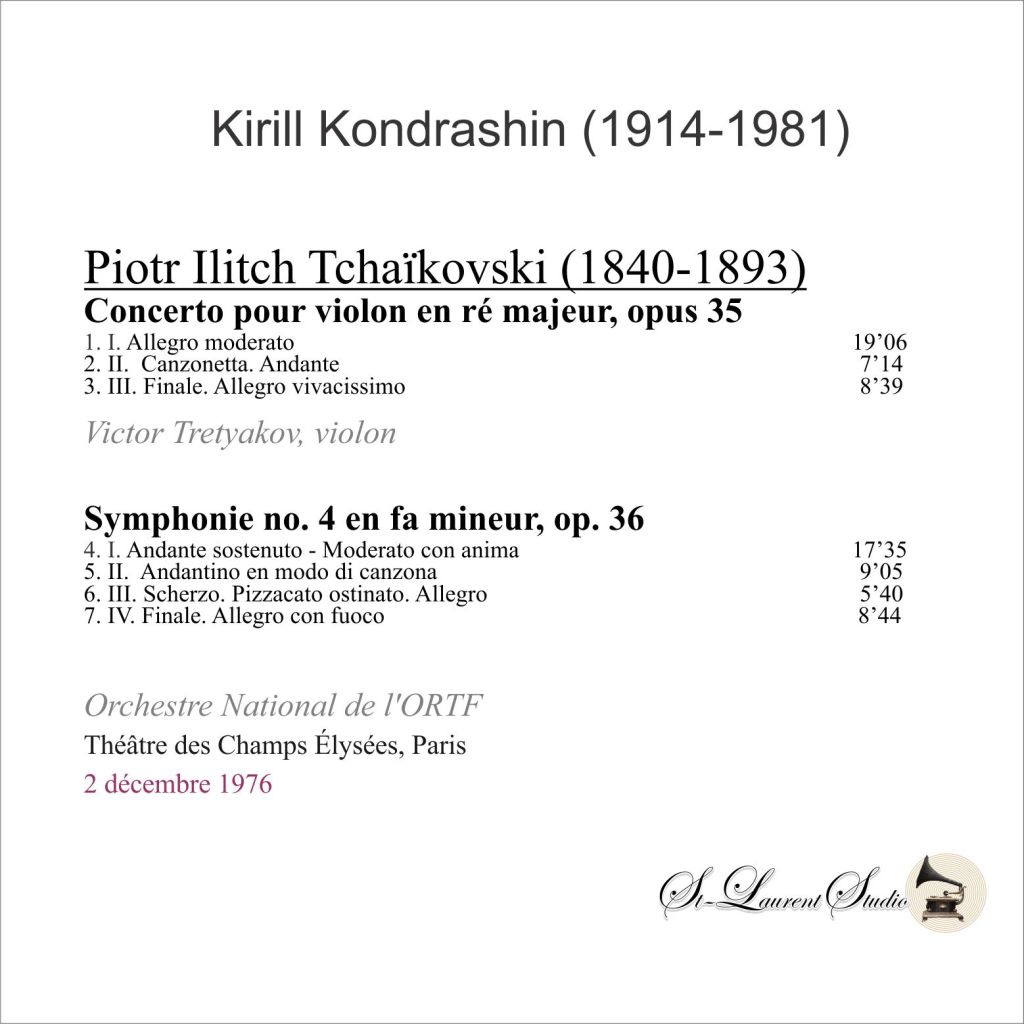 Kirill Kondrashin (1914-1981)

Piotr Ilitch Tchaïkovski (1840-1893)

Concerto pour violon en ré majeur, opus 35

1. I. Allegro moderato 19'06
2. II. Canzonetta. Andante 7'14
3. III. Finale. Allegro vivacissimo 8'39

Victor Tretyakov, violon

Symphonie no. 4 en fa mineur, op. 36

4. I. Andante sostenuto - Moderato con anima 17'35
5. II. Andantino en modo di canzona 9'05
6. III. Scherzo. Pizzacato ostinato. Allegro 5'40
7. IV. Finale. Allegro con fuoco 8'44

Orchestre National de l'ORTF

Théâtre des Champs Élysées, Paris

2 décembre 1976

St-Laurent Studio